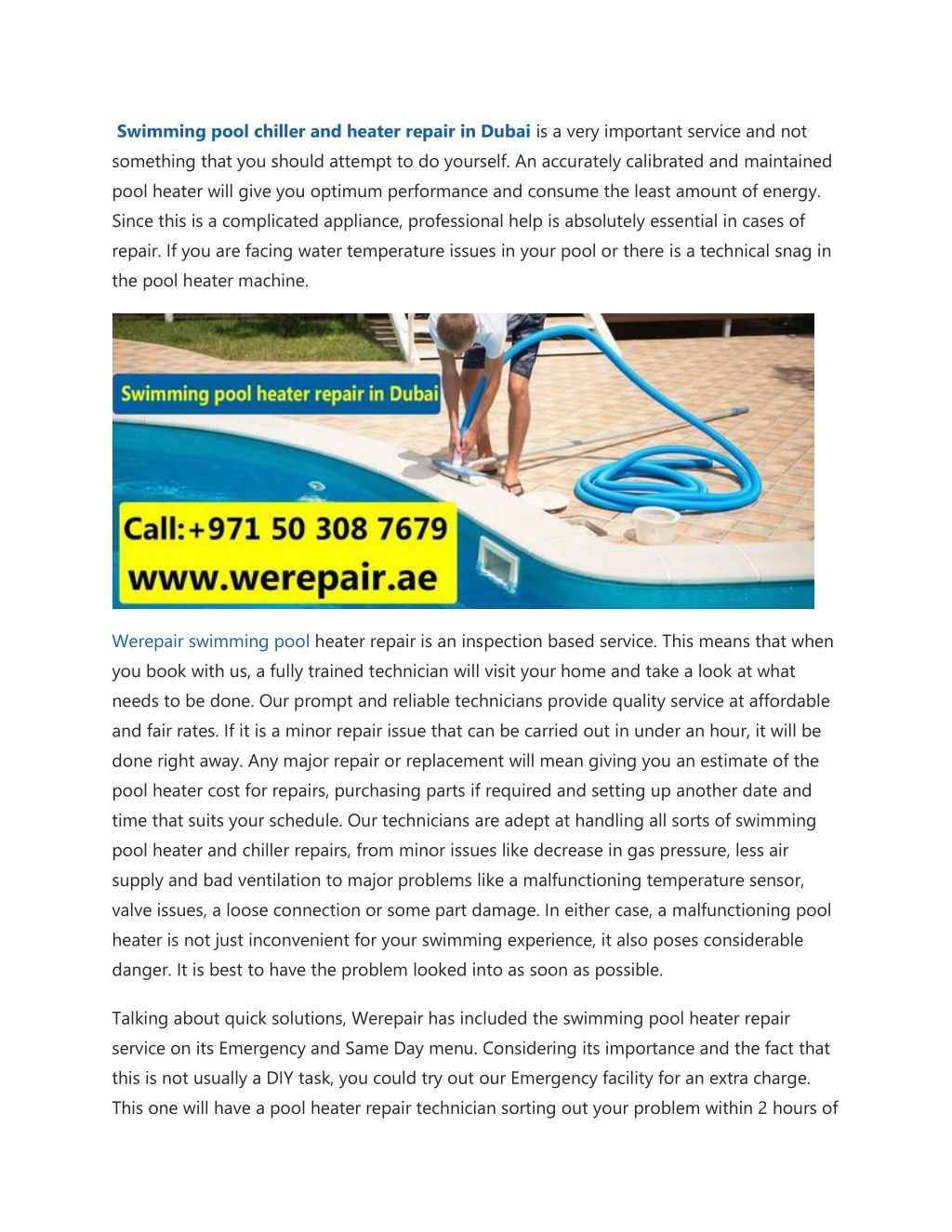 Swimming pool chiller and heater repair in Dubai is a very important service and not something that you should attempt to do yourself. An accurately calibrated and maintained pool heater will give you optimum performance and consume the least amount of energy. Since this is a complicated appliance, professional help is absolutely essential in cases of repair. If you are facing water temperature issues in your pool or there is a technical snag in the pool heater machine.

Swimming pool heater repair in Dubai

Call:+971 50 308 7679
www.werepair.ae

Werepair swimming pool heater repair is an inspection based service. This means that when you book with us, a fully trained technician will visit your home and take a look at what needs to be done. Our prompt and reliable technicians provide quality service at affordable and fair rates. If it is a minor repair issue that can be carried out in under an hour, it will be done right away. Any major repair or replacement will mean giving you an estimate of the pool heater cost for repairs, purchasing parts if required and setting up another date and time that suits your schedule. Our technicians are adept at handling all sorts of swimming pool heater and chiller repairs, from minor issues like decrease in gas pressure, less air supply and bad ventilation to major problems like a malfunctioning temperature sensor, valve issues, a loose connection or some part damage. In either case, a malfunctioning pool heater is not just inconvenient for your swimming experience, it also poses considerable danger. It is best to have the problem looked into as soon as possible.

Talking about quick solutions, Werepair has included the swimming pool heater repair service on its Emergency and Same Day menu. Considering its importance and the fact that this is not usually a DIY task, you could try out our Emergency facility for an extra charge. This one will have a pool heater repair technician sorting out your problem within 2 hours of